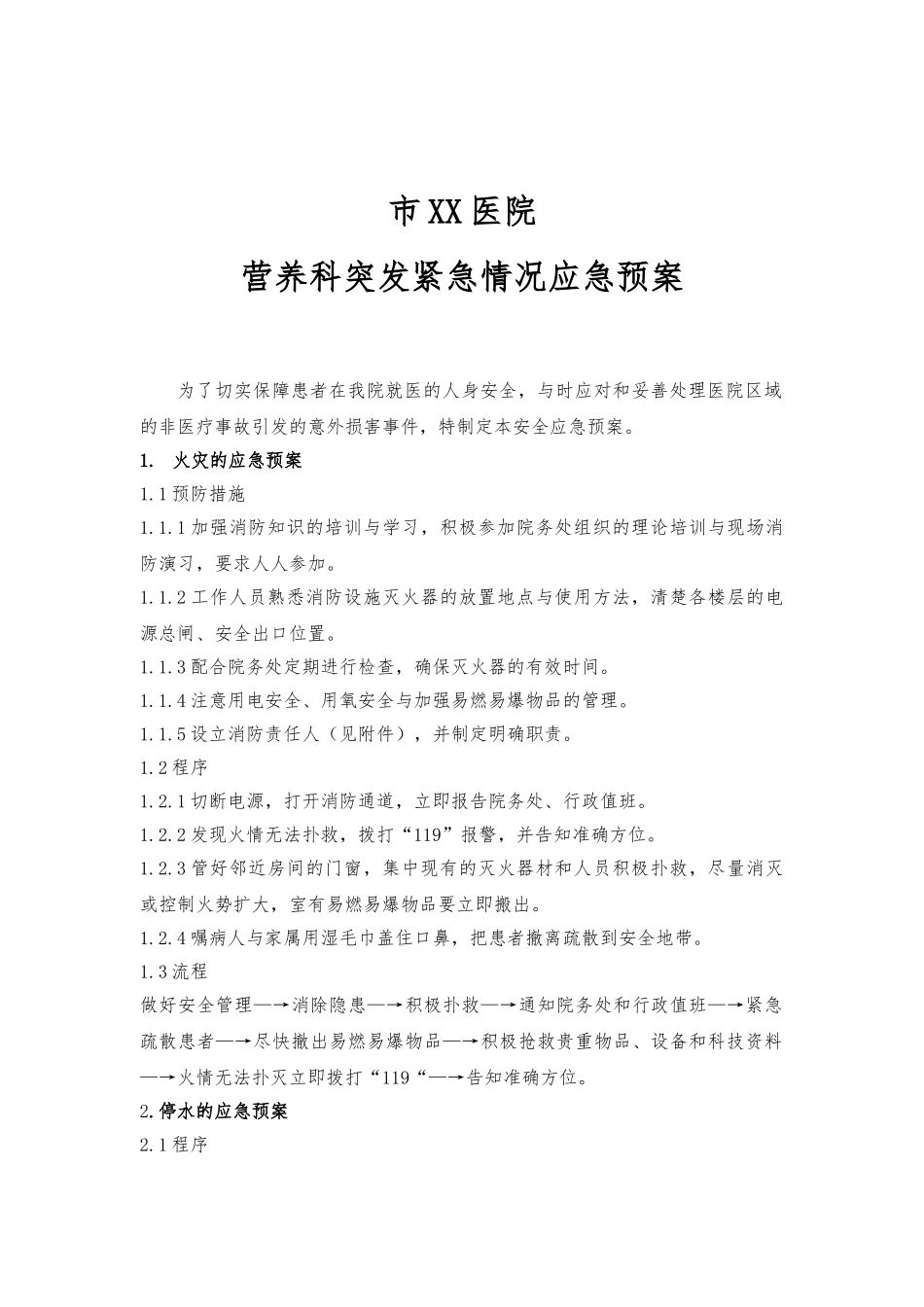 市XX医院

营养科突发紧急情况应急预案

为了切实保障患者在我院就医的人身安全，与时应对和妥善处理医院区域的非医疗事故引发的意外损害事件，特制定本安全应急预案。

1. 火灾的应急预案

1.1预防措施

1.1.1加强消防知识的培训与学习，积极参加院务处组织的理论培训与现场消防演习，要求人人参加。

1.1.2工作人员熟悉消防设施灭火器的放置地点与使用方法，清楚各楼层的电源总闸、安全出口位置。

1.1.3配合院务处定期进行检查，确保灭火器的有效时间。

1.1.4注意用电安全、用氧安全与加强易燃易爆物品的管理。

1.1.5设立消防责任人（见附件），并制定明确职责。

1.2程序

1.2.1切断电源，打开消防通道，立即报告院务处、行政值班。

1.2.2发现火情无法扑救，拨打“119”报警，并告知准确方位。

1.2.3管好邻近房间的门窗，集中现有的灭火器材和人员积极扑救，尽量消灭或控制火势扩大，室有易燃易爆物品要立即搬出。

1.2.4嘱病人与家属用湿毛巾盖住口鼻，把患者撤离疏散到安全地带。

1.3流程

做好安全管理—→消除隐患—→积极扑救—→通知院务处和行政值班—→紧急疏散患者—→尽快撤出易燃易爆物品—→积极抢救贵重物品、设备和科技资料—→火情无法扑灭立即拨打“119“—→告知准确方位。

2.停水的应急预案

2.1程序